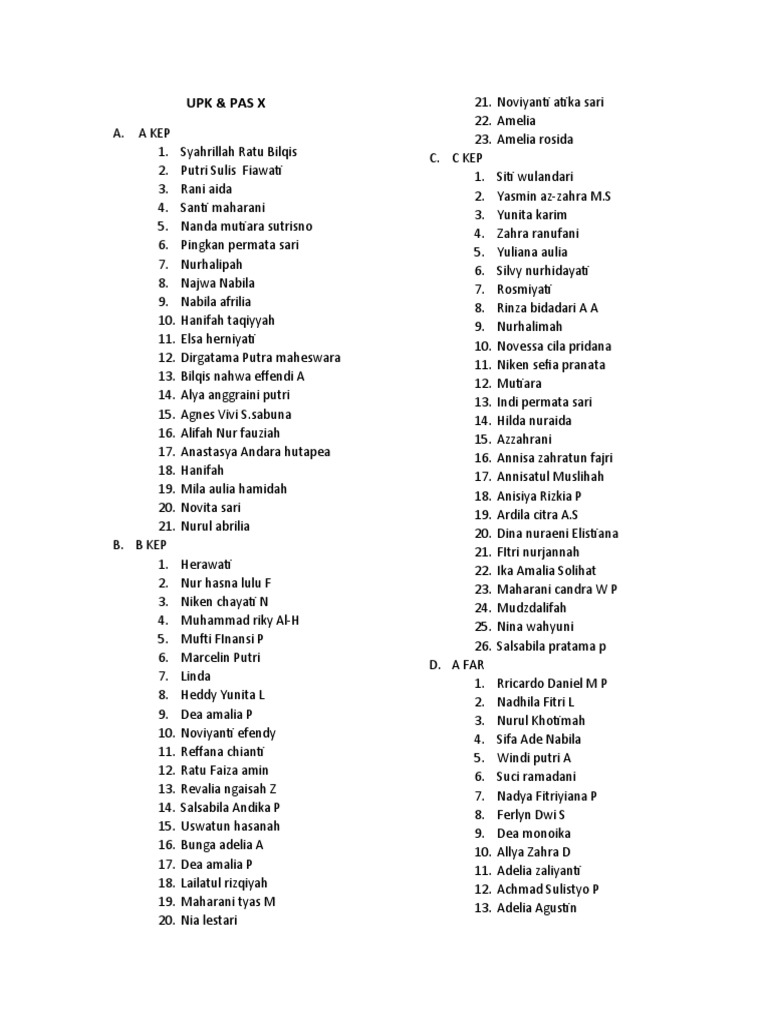 UPK & PAS X

A. A KEP
1. Syahrillah Ratu Bilqis
2. Putri Sulis Fiawati
3. Rani aida
4. Santi maharani
5. Nanda mutiara sutrisno
6. Pingkan permata sari
7. Nurhalipah
8. Najwa Nabila
9. Nabila afrilia
10. Hanifah taqiyyah
11. Elsa herniyati
12. Dirgatama Putra maheswara
13. Bilqis nahwa effendi A
14. Alya anggraini putri
15. Agnes Vivi S.sabuna
16. Alifah Nur fauziah
17. Anastasya Andara hutapea
18. Hanifah
19. Mila aulia hamidah
20. Novita sari
21. Nurul abrilia

B. B KEP
1. Herawati
2. Nur hasna lulu F
3. Niken chayati N
4. Muhammad riky Al-H
5. Mufti FInansi P
6. Marcelin Putri
7. Linda
8. Heddy Yunita L
9. Dea amalia P
10. Noviyanti efendy
11. Reffana chianti
12. Ratu Faiza amin
13. Revalia ngaisah Z
14. Salsabila Andika P
15. Uswatun hasanah
16. Bunga adelia A
17. Dea amalia P
18. Lailatul rizqiyah
19. Maharani tyas M
20. Nia lestari
21. Noviyanti atika sari
22. Amelia
23. Amelia rosida

C. C KEP
1. Siti wulandari
2. Yasmin az-zahra M.S
3. Yunita karim
4. Zahra ranufani
5. Yuliana aulia
6. Silvy nurhidayati
7. Rosmiyati
8. Rinza bidadari A A
9. Nurhalimah
10. Novessa cila pridana
11. Niken sefia pranata
12. Mutiara
13. Indi permata sari
14. Hilda nuraida
15. Azzahrani
16. Annisa zahratun fajri
17. Annisatul Muslihah
18. Anisiya Rizkia P
19. Ardila citra A.S
20. Dina nuraeni Elistiana
21. FItri nurjannah
22. Ika Amalia Solihat
23. Maharani candra W P
24. Mudzdalifah
25. Nina wahyuni
26. Salsabila pratama p

D. A FAR
1. Rricardo Daniel M P
2. Nadhila Fitri L
3. Nurul Khotimah
4. Sifa Ade Nabila
5. Windi putri A
6. Suci ramadani
7. Nadya Fitriyiana P
8. Ferlyn Dwi S
9. Dea monoika
10. Allya Zahra D
11. Adelia zaliyanti
12. Achmad Sulistyo P
13. Adelia Agustin